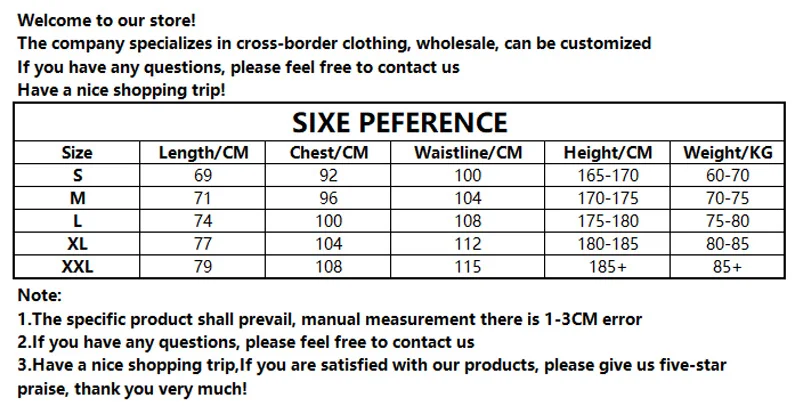 Welcome to our store!
The company specializes in cross-border clothing, wholesale, can be customized
If you have any questions, please feel free to contact us
Have a nice shopping trip!

SIXE PEFERENCE

| Size | Length/CM | Chest/CM | Waistline/CM | Height/CM | Weight/KG |
|---|---|---|---|---|---|
| S | 69 | 92 | 100 | 165-170 | 60-70 |
| M | 71 | 96 | 104 | 170-175 | 70-75 |
| L | 74 | 100 | 108 | 175-180 | 75-80 |
| XL | 77 | 104 | 112 | 180-185 | 80-85 |
| XXL | 79 | 108 | 115 | 185+ | 85+ |

Note:
1.The specific product shall prevail, manual measurement there is 1-3CM error
2.If you have any questions, please feel free to contact us
3.Have a nice shopping trip,If you are satisfied with our products, please give us five-star praise, thank you very much!